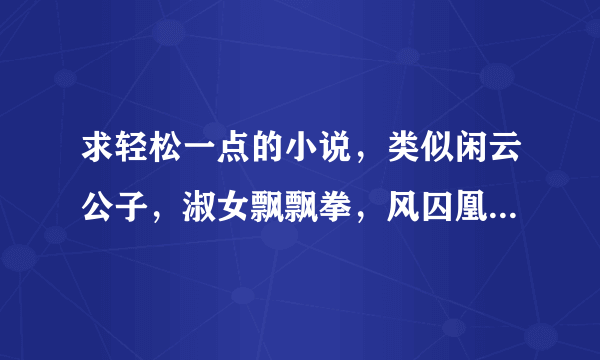 求轻松一点的小说，类似闲云公子，淑女飘飘拳，风囚凰...